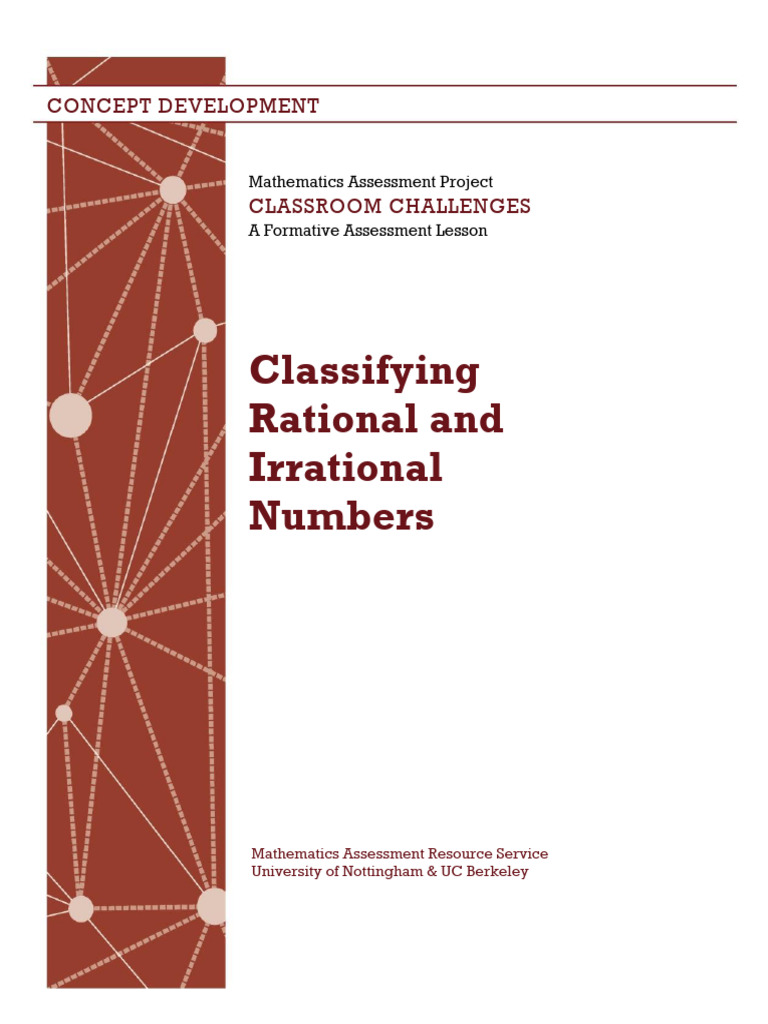 CONCEPT DEVELOPMENT

Mathematics Assessment Project
CLASSROOM CHALLENGES
A Formative Assessment Lesson

Classifying Rational and Irrational Numbers

Mathematics Assessment Resource Service
University of Nottingham & UC Berkeley